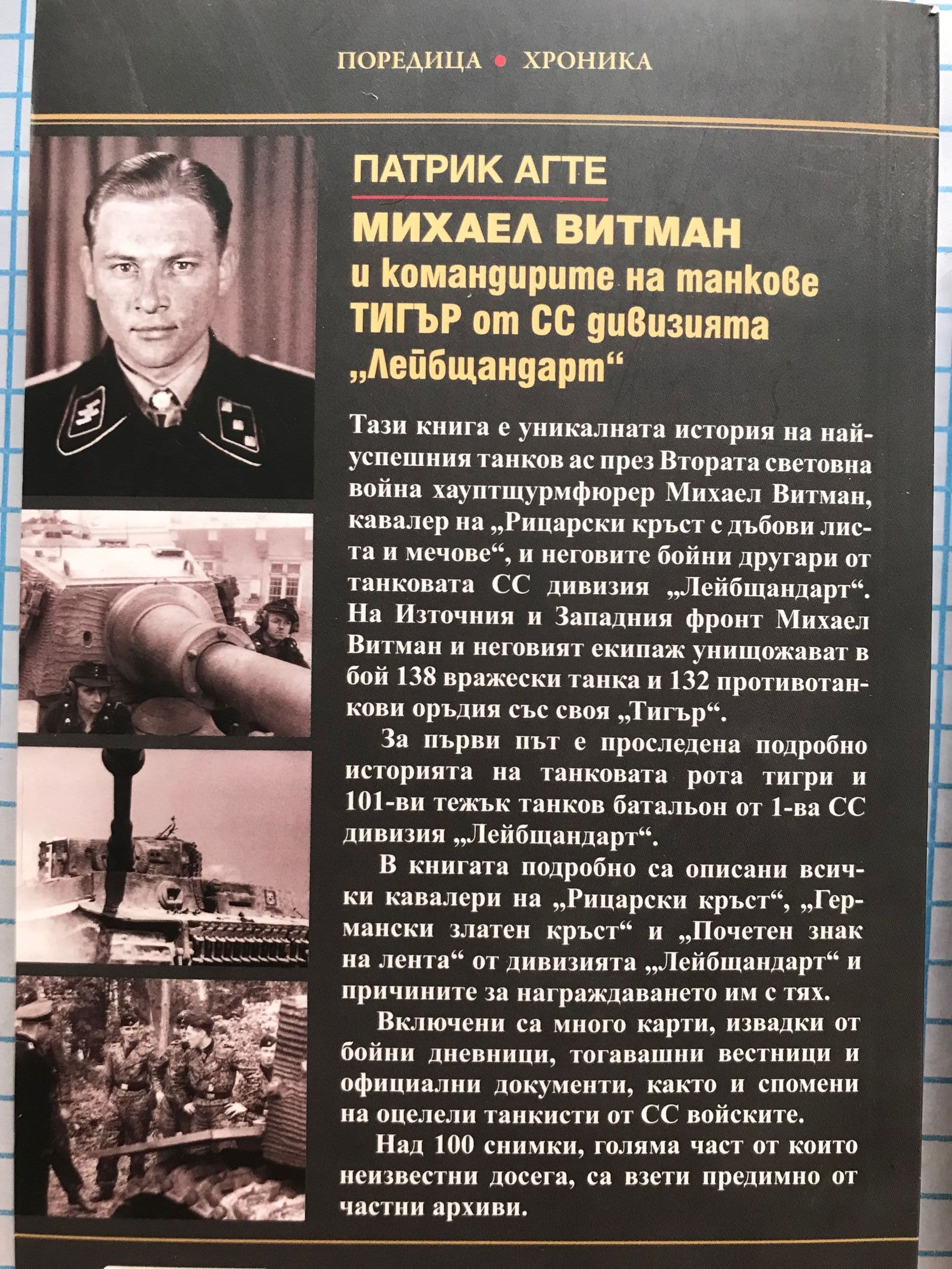 ПОРЕДИЦА • ХРОНИКА

ПАТРИК АГТЕ

МИХАЕЛ ВИТМАН
и командирите на танкове ТИГЪР от СС дивизията „Лейбщандарт“

Тази книга е уникалната история на най-успешния танков ас през Втората световна война хауптщурмфюрер Михаел Витман, кавалер на „Рицарски кръст с дъбови листа и мечове“, и неговите бойни другари от танковата СС дивизия „Лейбщандарт“. На Източния и Западния фронт Михаел Витман и неговият екипаж унищожават в бой 138 вражески танка и 132 противотанкови оръдия със своя „Тигър“.

За първи път е проследена подробно историята на танковата рота тигри и 101-ви тежък танков батальон от 1-ва СС дивизия „Лейбщандарт“.

В книгата подробно са описани всички кавалери на „Рицарски кръст“, „Германски златен кръст“ и „Почетен знак на лента“ от дивизията „Лейбщандарт“ и причините за награждаването им с тях.

Включени са много карти, извадки от бойни дневници, тогавашни вестници и официални документи, както и спомени на оцелели танкисти от СС войските.

Над 100 снимки, голяма част от които неизвестни досега, са взети предимно от частни архиви.